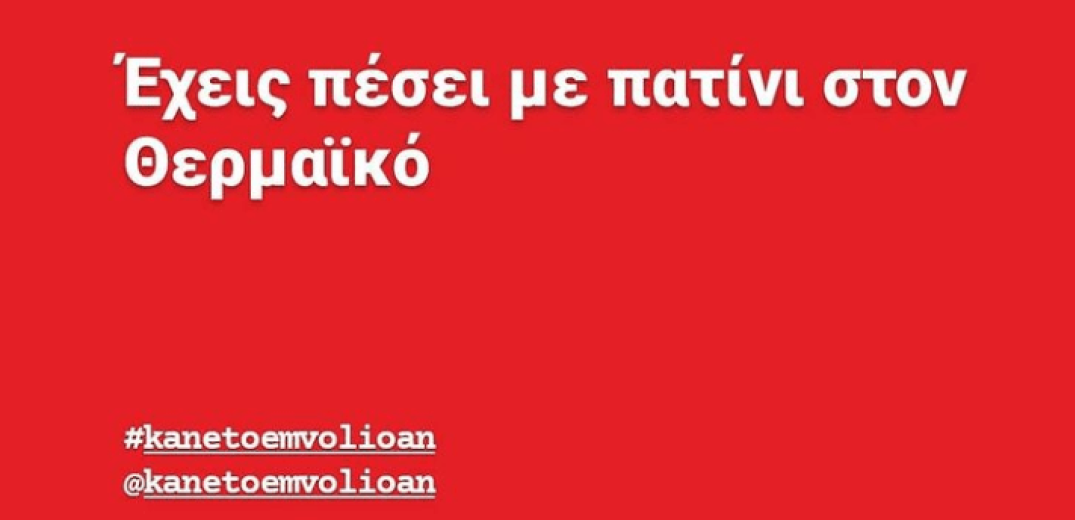 Έχεις πέσει με πατίνι στον Θερμαϊκό

#kanetoemvolioan
@kanetoemvolioan